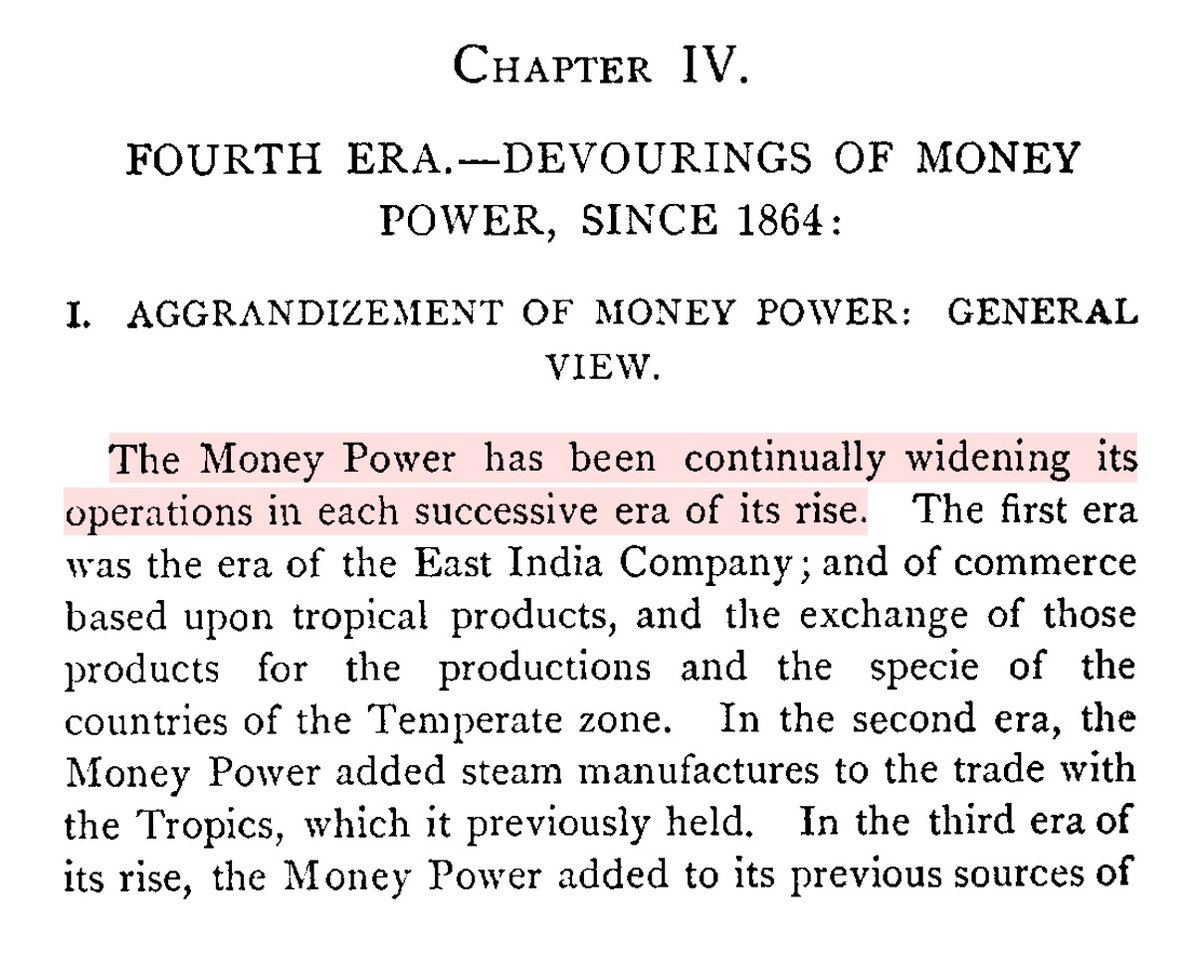 CHAPTER IV.

FOURTH ERA.—DEVOURINGS OF MONEY POWER, SINCE 1864:

I. AGGRANDIZEMENT OF MONEY POWER: GENERAL VIEW.

The Money Power has been continually widening its operations in each successive era of its rise. The first era was the era of the East India Company; and of commerce based upon tropical products, and the exchange of those products for the productions and the specie of the countries of the Temperate zone. In the second era, the Money Power added steam manufactures to the trade with the Tropics, which it previously held. In the third era of its rise, the Money Power added to its previous sources of